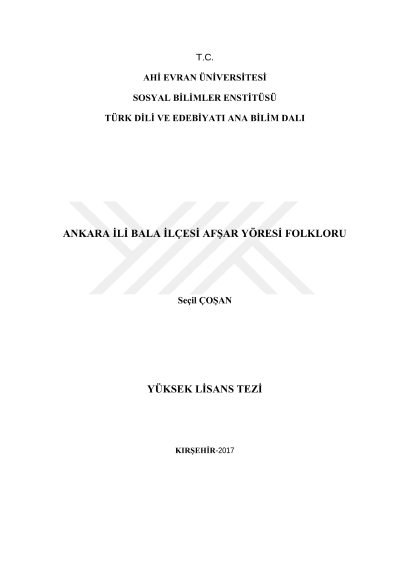 T.C.

AHİ EVRAN ÜNİVERSİTESİ

SOSYAL BİLİMLER ENSTİTÜSÜ

TÜRK DİLİ VE EDEBİYATI ANA BİLİM DALI

ANKARA İLİ BALA İLÇESİ AFŞAR YÖRESİ FOLKLORU

Seçil ÇOŞAN

YÜKSEK LİSANS TEZİ

KIRŞEHİR-2017